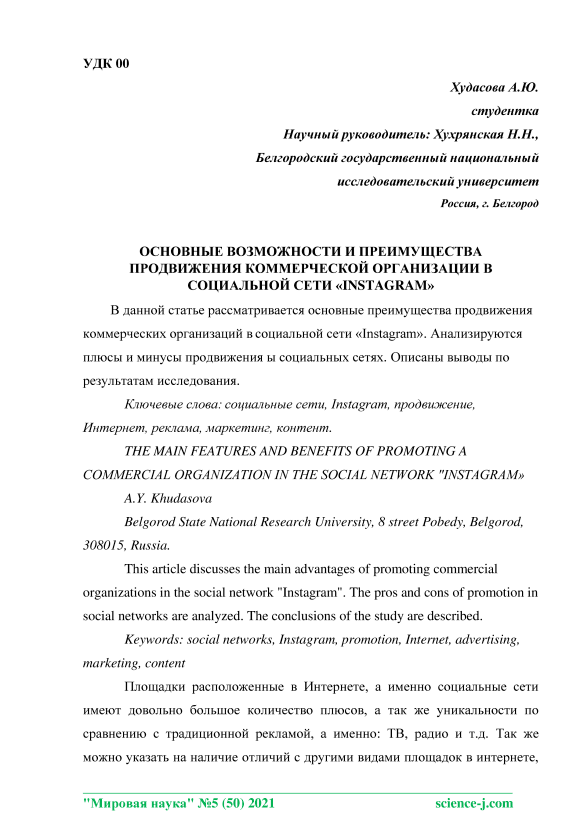 УДК 00

Худасова А.Ю.
студентка
Научный руководитель: Хухрянская Н.Н.,
Белгородский государственный национальный
исследовательский университет
Россия, г. Белгород

ОСНОВНЫЕ ВОЗМОЖНОСТИ И ПРЕИМУЩЕСТВА ПРОДВИЖЕНИЯ КОММЕРЧЕСКОЙ ОРГАНИЗАЦИИ В СОЦИАЛЬНОЙ СЕТИ «INSTAGRAM»

В данной статье рассматривается основные преимущества продвижения коммерческих организаций в социальной сети «Instagram». Анализируются плюсы и минусы продвижения ы социальных сетях. Описаны выводы по результатам исследования.

Ключевые слова: социальные сети, Instagram, продвижение, Интернет, реклама, маркетинг, контент.

THE MAIN FEATURES AND BENEFITS OF PROMOTING A COMMERCIAL ORGANIZATION IN THE SOCIAL NETWORK "INSTAGRAM»

A.Y. Khudasova

Belgorod State National Research University, 8 street Pobedy, Belgorod, 308015, Russia.

This article discusses the main advantages of promoting commercial organizations in the social network "Instagram". The pros and cons of promotion in social networks are analyzed. The conclusions of the study are described.

Keywords: social networks, Instagram, promotion, Internet, advertising, marketing, content

Площадки расположенные в Интернете, а именно социальные сети имеют довольно большое количество плюсов, а так же уникальности по сравнению с традиционной рекламой, а именно: ТВ, радио и т.д. Так же можно указать на наличие отличий с другими видами площадок в интернете,

"Мировая наука" №5 (50) 2021 science-j.com